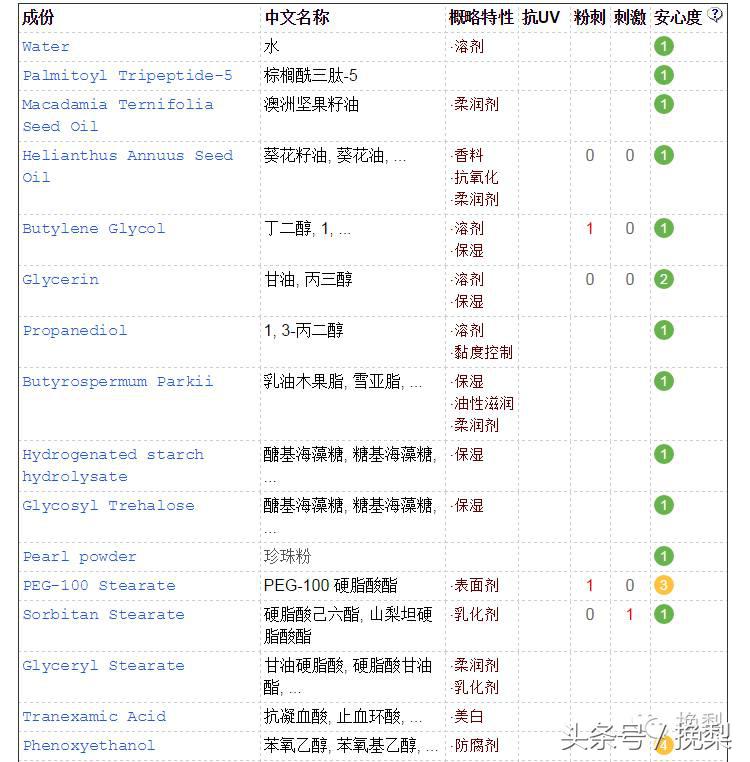 | 成份 | 中文名称 | 概略特性 | 抗UV | 粉刺 | 刺激 | 安心度 ? |
|---|---|---|---|---|---|---|
| Water | 水 | ·溶剂 | | | | 1 |
| Palmitoyl Tripeptide-5 | 棕榈酰三肽-5 | | | | | 1 |
| Macadamia Ternifolia Seed Oil | 澳洲坚果籽油 | ·柔润剂 | | | | 1 |
| Helianthus Annuus Seed Oil | 葵花籽油, 葵花油, ... | ·香料 ·抗氧化 ·柔润剂 | | 0 | 0 | 1 |
| Butylene Glycol | 丁二醇, 1, ... | ·溶剂 ·保湿 | | 1 | 0 | 1 |
| Glycerin | 甘油, 丙三醇 | ·溶剂 ·保湿 | | 0 | 0 | 2 |
| Propanediol | 1, 3-丙二醇 | ·溶剂 ·黏度控制 | | | | 1 |
| Butyrospermum Parkii | 乳油木果脂, 雪亚脂, ... | ·保湿 ·油性滋润 ·柔润剂 | | | | 1 |
| Hydrogenated starch hydrolysate | 醣基海藻糖, 糖基海藻糖, ... | ·保湿 | | | | 1 |
| Glycosyl Trehalose | 醣基海藻糖, 糖基海藻糖, ... | ·保湿 | | | | 1 |
| Pearl powder | 珍珠粉 | | | | | 1 |
| PEG-100 Stearate | PEG-100 硬脂酸酯 | ·表面剂 | | 1 | 0 | 3 |
| Sorbitan Stearate | 硬脂酸己六酯, 山梨坦硬脂酸酯 | ·乳化剂 | | 0 | 1 | 1 |
| Glyceryl Stearate | 甘油硬脂酸, 硬脂酸甘油酯, ... | ·柔润剂 ·乳化剂 | | | | |
| Tranexamic Acid | 抗凝血酸, 止血环酸, ... | ·美白 | | | | |
| Phenoxyethanol | 苯氧乙醇, 苯氧基乙醇, ... | ·防腐剂 | | | | 4 |

头条号 / 挽梨